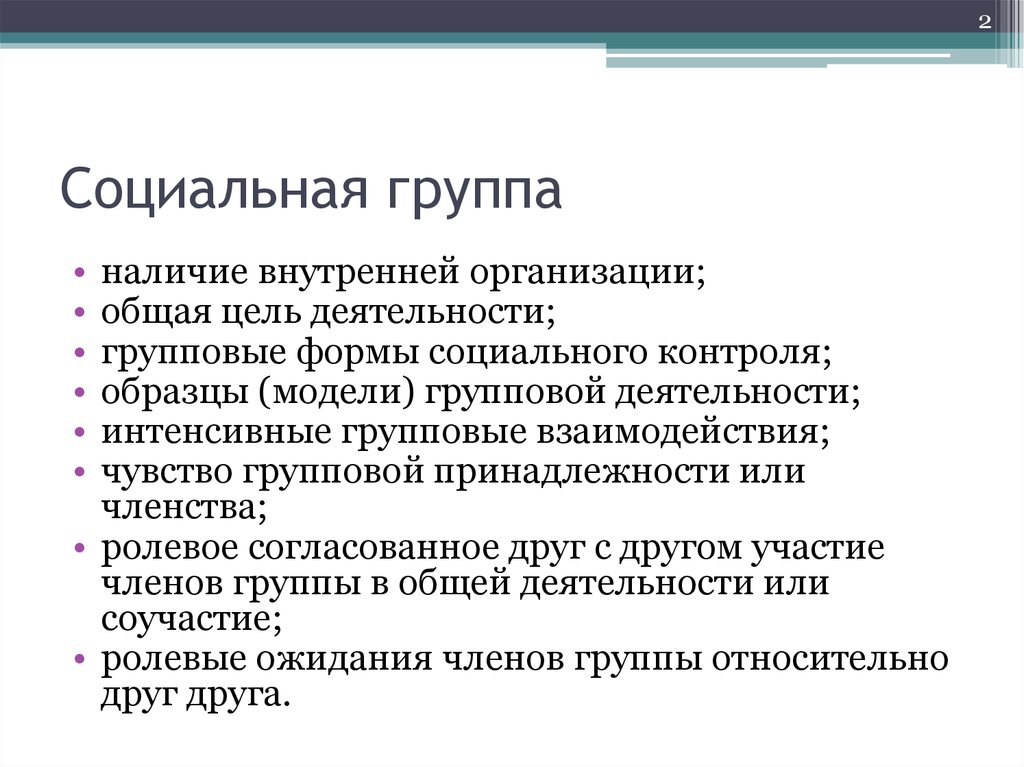 2

Социальная группа

• наличие внутренней организации;
• общая цель деятельности;
• групповые формы социального контроля;
• образцы (модели) групповой деятельности;
• интенсивные групповые взаимодействия;
• чувство групповой принадлежности или членства;
• ролевое согласованное друг с другом участие членов группы в общей деятельности или соучастие;
• ролевые ожидания членов группы относительно друг друга.